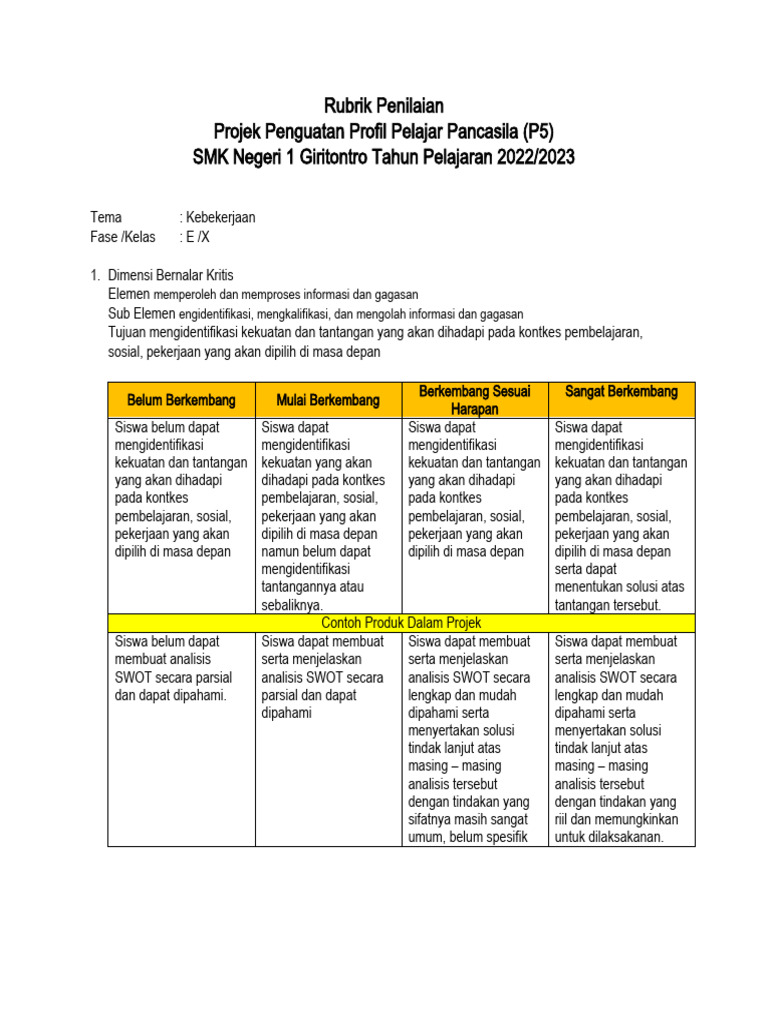 Rubrik Penilaian
Projek Penguatan Profil Pelajar Pancasila (P5)
SMK Negeri 1 Giritontro Tahun Pelajaran 2022/2023

Tema : Kebekerjaan
Fase /Kelas : E /X

1. Dimensi Bernalar Kritis
Elemen memperoleh dan memproses informasi dan gagasan
Sub Elemen engidentifikasi, mengkalifikasi, dan mengolah informasi dan gagasan
Tujuan mengidentifikasi kekuatan dan tantangan yang akan dihadapi pada kontkes pembelajaran, sosial, pekerjaan yang akan dipilih di masa depan

| Belum Berkembang | Mulai Berkembang | Berkembang Sesuai Harapan | Sangat Berkembang |
|---|---|---|---|
| Siswa belum dapat mengidentifikasi kekuatan dan tantangan yang akan dihadapi pada kontkes pembelajaran, sosial, pekerjaan yang akan dipilih di masa depan | Siswa dapat mengidentifikasi kekuatan yang akan dihadapi pada kontkes pembelajaran, sosial, pekerjaan yang akan dipilih di masa depan namun belum dapat mengidentifikasi tantangannya atau sebaliknya. | Siswa dapat mengidentifikasi kekuatan dan tantangan yang akan dihadapi pada kontkes pembelajaran, sosial, pekerjaan yang akan dipilih di masa depan | Siswa dapat mengidentifikasi kekuatan dan tantangan yang akan dihadapi pada kontkes pembelajaran, sosial, pekerjaan yang akan dipilih di masa depan serta dapat menentukan solusi atas tantangan tersebut. |
| Contoh Produk Dalam Projek | | | |
| Siswa belum dapat membuat analisis SWOT secara parsial dan dapat dipahami. | Siswa dapat membuat serta menjelaskan analisis SWOT secara parsial dan dapat dipahami | Siswa dapat membuat serta menjelaskan analisis SWOT secara lengkap dan mudah dipahami serta menyertakan solusi tindak lanjut atas masing – masing analisis tersebut dengan tindakan yang sifatnya masih sangat umum, belum spesifik | Siswa dapat membuat serta menjelaskan analisis SWOT secara lengkap dan mudah dipahami serta menyertakan solusi tindak lanjut atas masing – masing analisis tersebut dengan tindakan yang riil dan memungkinkan untuk dilaksakanan. |